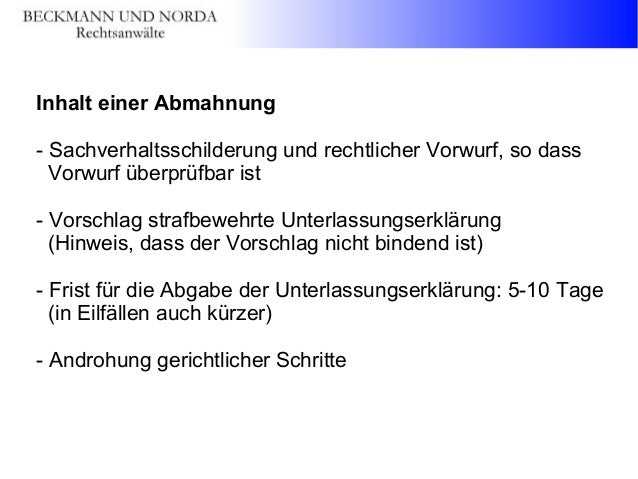 BECKMANN UND NORDA
Rechtsanwälte

Inhalt einer Abmahnung

- Sachverhaltsschilderung und rechtlicher Vorwurf, so dass Vorwurf überprüfbar ist

- Vorschlag strafbewehrte Unterlassungserklärung (Hinweis, dass der Vorschlag nicht bindend ist)

- Frist für die Abgabe der Unterlassungserklärung: 5-10 Tage (in Eilfällen auch kürzer)

- Androhung gerichtlicher Schritte